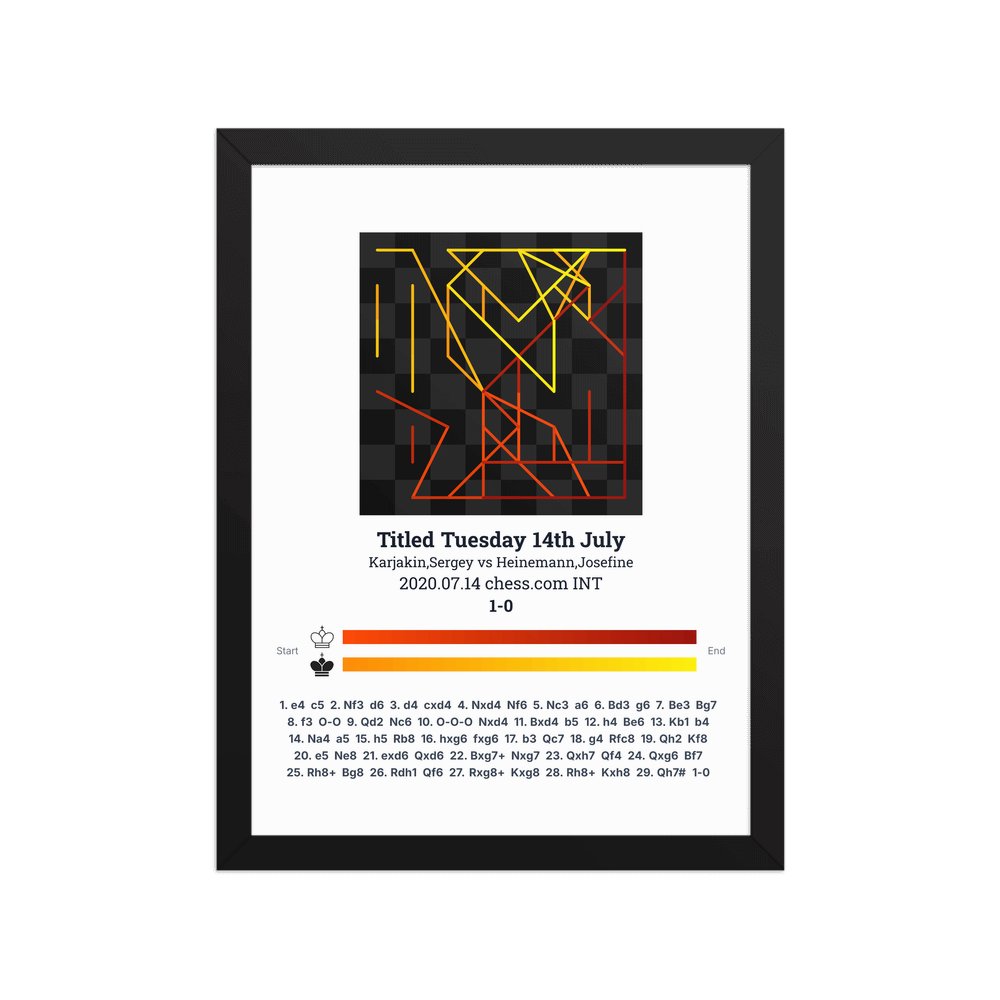 Titled Tuesday 14th July

Karjakin,Sergey vs Heinemann,Josefine

2020.07.14 chess.com INT

1-0

Start

End

1. e4 c5 2. Nf3 d6 3. d4 cxd4 4. Nxd4 Nf6 5. Nc3 a6 6. Bd3 g6 7. Be3 Bg7 8. f3 O-O 9. Qd2 Nc6 10. O-O-O Nxd4 11. Bxd4 b5 12. h4 Be6 13. Kb1 b4 14. Na4 a5 15. h5 Rb8 16. hxg6 fxg6 17. b3 Qc7 18. g4 Rfc8 19. Qh2 Kf8 20. e5 Ne8 21. exd6 Qxd6 22. Bxg7+ Nxg7 23. Qxh7 Qf4 24. Qxg6 Bf7 25. Rh8+ Bg8 26. Rdh1 Qf6 27. Rxg8+ Kxg8 28. Rh8+ Kxh8 29. Qh7# 1-0